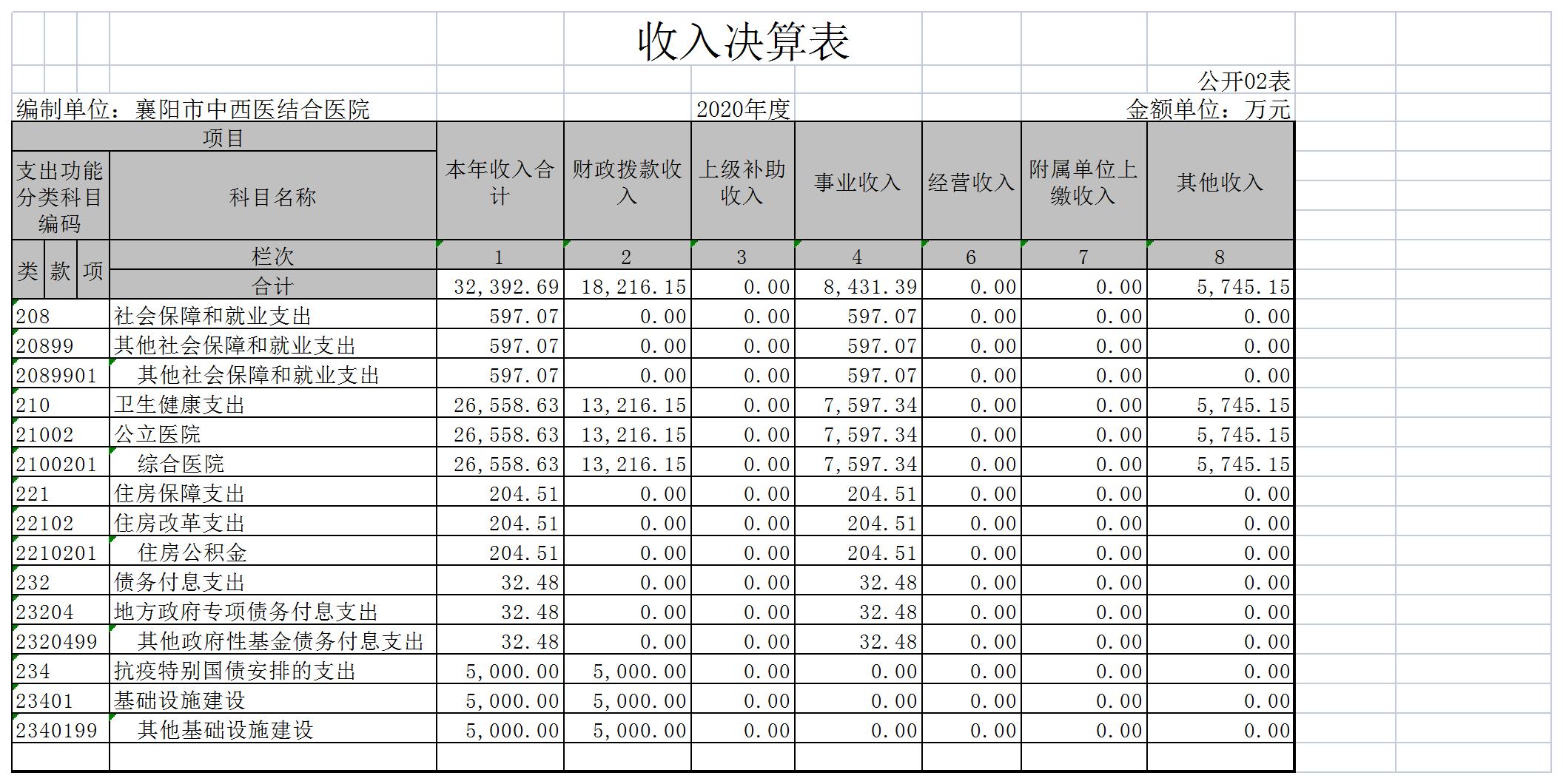 收入决算表

公开02表

编制单位：襄阳市中西医结合医院　　2020年度　　金额单位：万元

| 项目 | | 本年收入合计 | 财政拨款收入 | 上级补助收入 | 事业收入 | 经营收入 | 附属单位上缴收入 | 其他收入 |
|---|---|---|---|---|---|---|---|---|
| 支出功能分类科目编码 | 科目名称 | | | | | | | |
| 类 款 项 | 栏次 | 1 | 2 | 3 | 4 | 6 | 7 | 8 |
| | 合计 | 32,392.69 | 18,216.15 | 0.00 | 8,431.39 | 0.00 | 0.00 | 5,745.15 |
| 208 | 社会保障和就业支出 | 597.07 | 0.00 | 0.00 | 597.07 | 0.00 | 0.00 | 0.00 |
| 20899 | 其他社会保障和就业支出 | 597.07 | 0.00 | 0.00 | 597.07 | 0.00 | 0.00 | 0.00 |
| 2089901 | 其他社会保障和就业支出 | 597.07 | 0.00 | 0.00 | 597.07 | 0.00 | 0.00 | 0.00 |
| 210 | 卫生健康支出 | 26,558.63 | 13,216.15 | 0.00 | 7,597.34 | 0.00 | 0.00 | 5,745.15 |
| 21002 | 公立医院 | 26,558.63 | 13,216.15 | 0.00 | 7,597.34 | 0.00 | 0.00 | 5,745.15 |
| 2100201 | 综合医院 | 26,558.63 | 13,216.15 | 0.00 | 7,597.34 | 0.00 | 0.00 | 5,745.15 |
| 221 | 住房保障支出 | 204.51 | 0.00 | 0.00 | 204.51 | 0.00 | 0.00 | 0.00 |
| 22102 | 住房改革支出 | 204.51 | 0.00 | 0.00 | 204.51 | 0.00 | 0.00 | 0.00 |
| 2210201 | 住房公积金 | 204.51 | 0.00 | 0.00 | 204.51 | 0.00 | 0.00 | 0.00 |
| 232 | 债务付息支出 | 32.48 | 0.00 | 0.00 | 32.48 | 0.00 | 0.00 | 0.00 |
| 23204 | 地方政府专项债务付息支出 | 32.48 | 0.00 | 0.00 | 32.48 | 0.00 | 0.00 | 0.00 |
| 2320499 | 其他政府性基金债务付息支出 | 32.48 | 0.00 | 0.00 | 32.48 | 0.00 | 0.00 | 0.00 |
| 234 | 抗疫特别国债安排的支出 | 5,000.00 | 5,000.00 | 0.00 | 0.00 | 0.00 | 0.00 | 0.00 |
| 23401 | 基础设施建设 | 5,000.00 | 5,000.00 | 0.00 | 0.00 | 0.00 | 0.00 | 0.00 |
| 2340199 | 其他基础设施建设 | 5,000.00 | 5,000.00 | 0.00 | 0.00 | 0.00 | 0.00 | 0.00 |